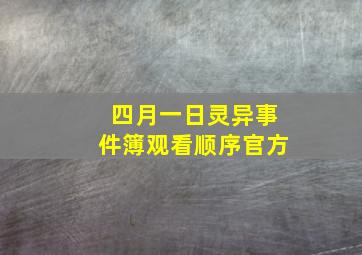 四月一日灵异事件簿观看顺序官方